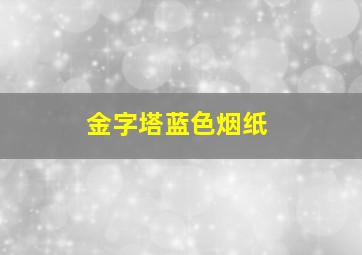 金字塔蓝色烟纸